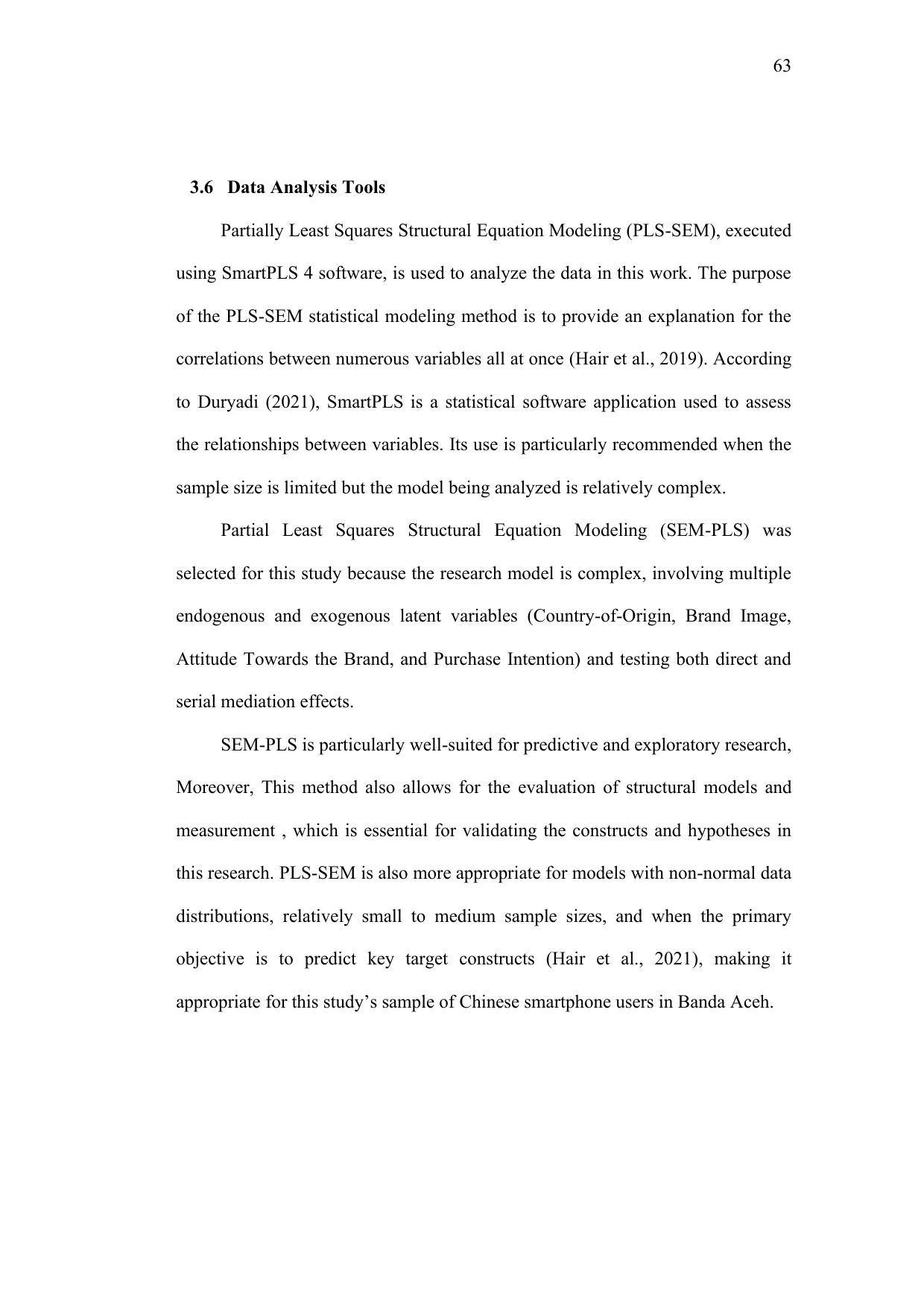 63

3.6 Data Analysis Tools

Partially Least Squares Structural Equation Modeling (PLS-SEM), executed using SmartPLS 4 software, is used to analyze the data in this work. The purpose of the PLS-SEM statistical modeling method is to provide an explanation for the correlations between numerous variables all at once (Hair et al., 2019). According to Duryadi (2021), SmartPLS is a statistical software application used to assess the relationships between variables. Its use is particularly recommended when the sample size is limited but the model being analyzed is relatively complex.

Partial Least Squares Structural Equation Modeling (SEM-PLS) was selected for this study because the research model is complex, involving multiple endogenous and exogenous latent variables (Country-of-Origin, Brand Image, Attitude Towards the Brand, and Purchase Intention) and testing both direct and serial mediation effects.

SEM-PLS is particularly well-suited for predictive and exploratory research, Moreover, This method also allows for the evaluation of structural models and measurement , which is essential for validating the constructs and hypotheses in this research. PLS-SEM is also more appropriate for models with non-normal data distributions, relatively small to medium sample sizes, and when the primary objective is to predict key target constructs (Hair et al., 2021), making it appropriate for this study's sample of Chinese smartphone users in Banda Aceh.